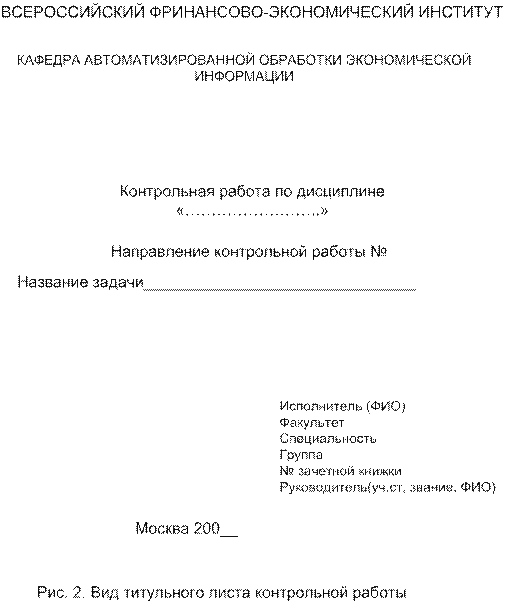 ВСЕРОССИЙСКИЙ ФРИНАНСОВО-ЭКОНОМИЧЕСКИЙ ИНСТИТУТ

КАФЕДРА АВТОМАТИЗИРОВАННОЙ ОБРАБОТКИ ЭКОНОМИЧЕСКОЙ ИНФОРМАЦИИ

Контрольная работа по дисциплине
«____»

Направление контрольной работы №

Название задачи____

Исполнитель (ФИО)
Факультет
Специальность
Группа
№ зачетной книжки
Руководитель(уч.ст, звание, ФИО)

Москва 200____

Рис. 2. Вид титульного листа контрольной работы